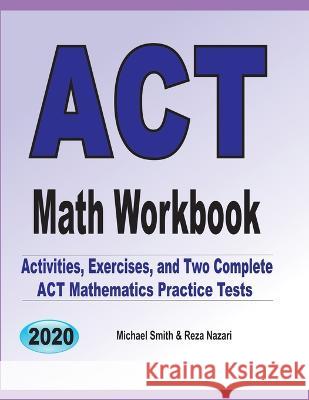 ACT

Math Workbook

Activities, Exercises, and Two Complete ACT Mathematics Practice Tests

2020

Michael Smith & Reza Nazari

Kraina Książek